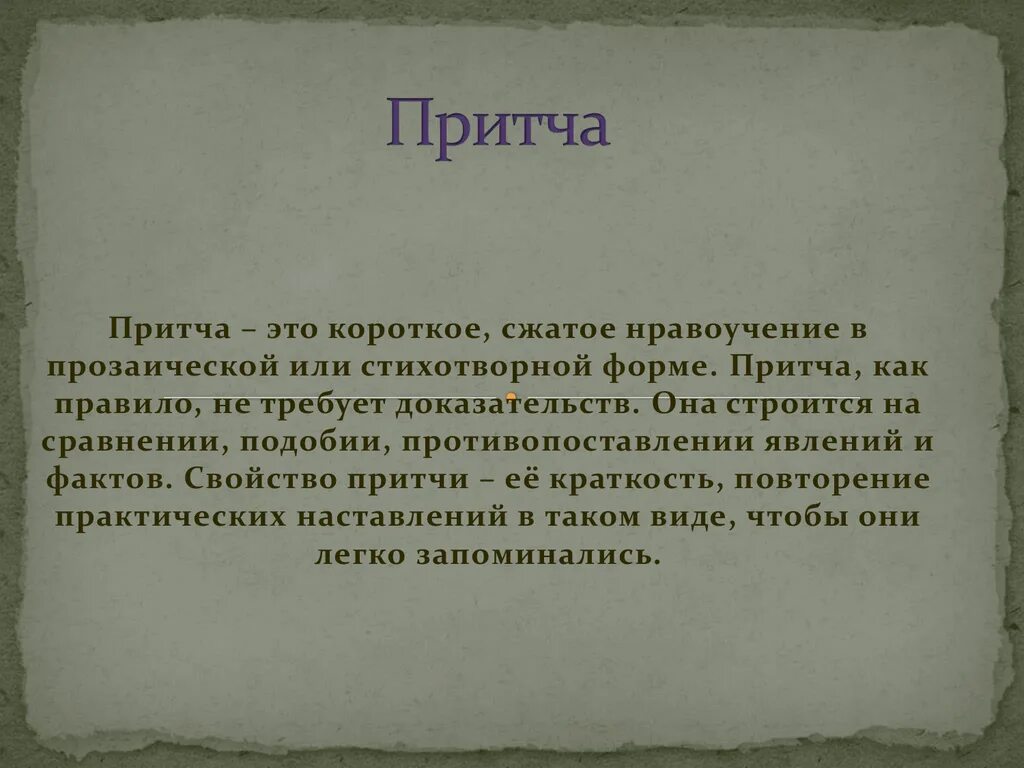 Притча

Притча – это короткое, сжатое нравоучение в прозаической или стихотворной форме. Притча, как правило, не требует доказательств. Она строится на сравнении, подобии, противопоставлении явлений и фактов. Свойство притчи – её краткость, повторение практических наставлений в таком виде, чтобы они легко запоминались.